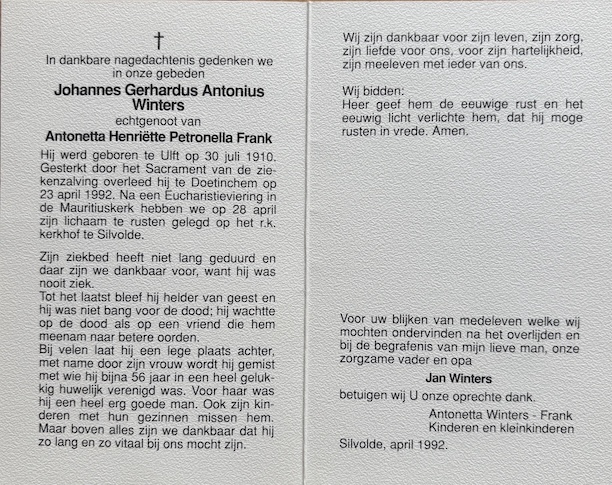 †

In dankbare nagedachtenis gedenken we in onze gebeden

Johannes Gerhardus Antonius Winters

echtgenoot van

Antonetta Henriëtte Petronella Frank

Hij werd geboren te Ulft op 30 juli 1910. Gesterkt door het Sacrament van de ziekenzalving overleed hij te Doetinchem op 23 april 1992. Na een Eucharistieviering in de Mauritiuskerk hebben we op 28 april zijn lichaam te rusten gelegd op het r.k. kerkhof te Silvolde.

Zijn ziekbed heeft niet lang geduurd en daar zijn we dankbaar voor, want hij was nooit ziek.
Tot het laatst bleef hij helder van geest en hij was niet bang voor de dood; hij wachtte op de dood als op een vriend die hem meenam naar betere oorden.
Bij velen laat hij een lege plaats achter, met name door zijn vrouw wordt hij gemist met wie hij bijna 56 jaar in een heel gelukkig huwelijk verenigd was. Voor haar was hij een heel erg goede man. Ook zijn kinderen met hun gezinnen missen hem. Maar boven alles zijn we dankbaar dat hij zo lang en zo vitaal bij ons mocht zijn.

Wij zijn dankbaar voor zijn leven, zijn zorg, zijn liefde voor ons, voor zijn hartelijkheid, zijn meeleven met ieder van ons.

Wij bidden:
Heer geef hem de eeuwige rust en het eeuwig licht verlichte hem, dat hij moge rusten in vrede. Amen.

Voor uw blijken van medeleven welke wij mochten ondervinden na het overlijden en bij de begrafenis van mijn lieve man, onze zorgzame vader en opa

Jan Winters

betuigen wij U onze oprechte dank.

Antonetta Winters - Frank
Kinderen en kleinkinderen

Silvolde, april 1992.